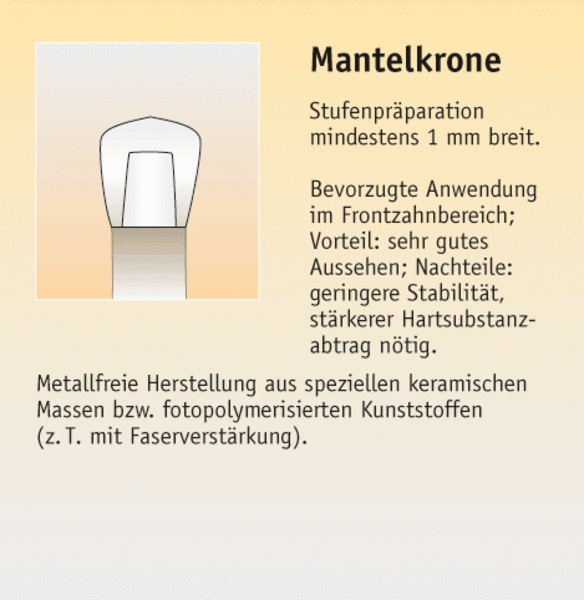 Mantelkrone

Stufenpräparation mindestens 1 mm breit.

Bevorzugte Anwendung im Frontzahnbereich; Vorteil: sehr gutes Aussehen; Nachteile: geringere Stabilität, stärkerer Hartsubstanzabtrag nötig.

Metallfreie Herstellung aus speziellen keramischen Massen bzw. fotopolymerisierten Kunststoffen (z. T. mit Faserverstärkung).